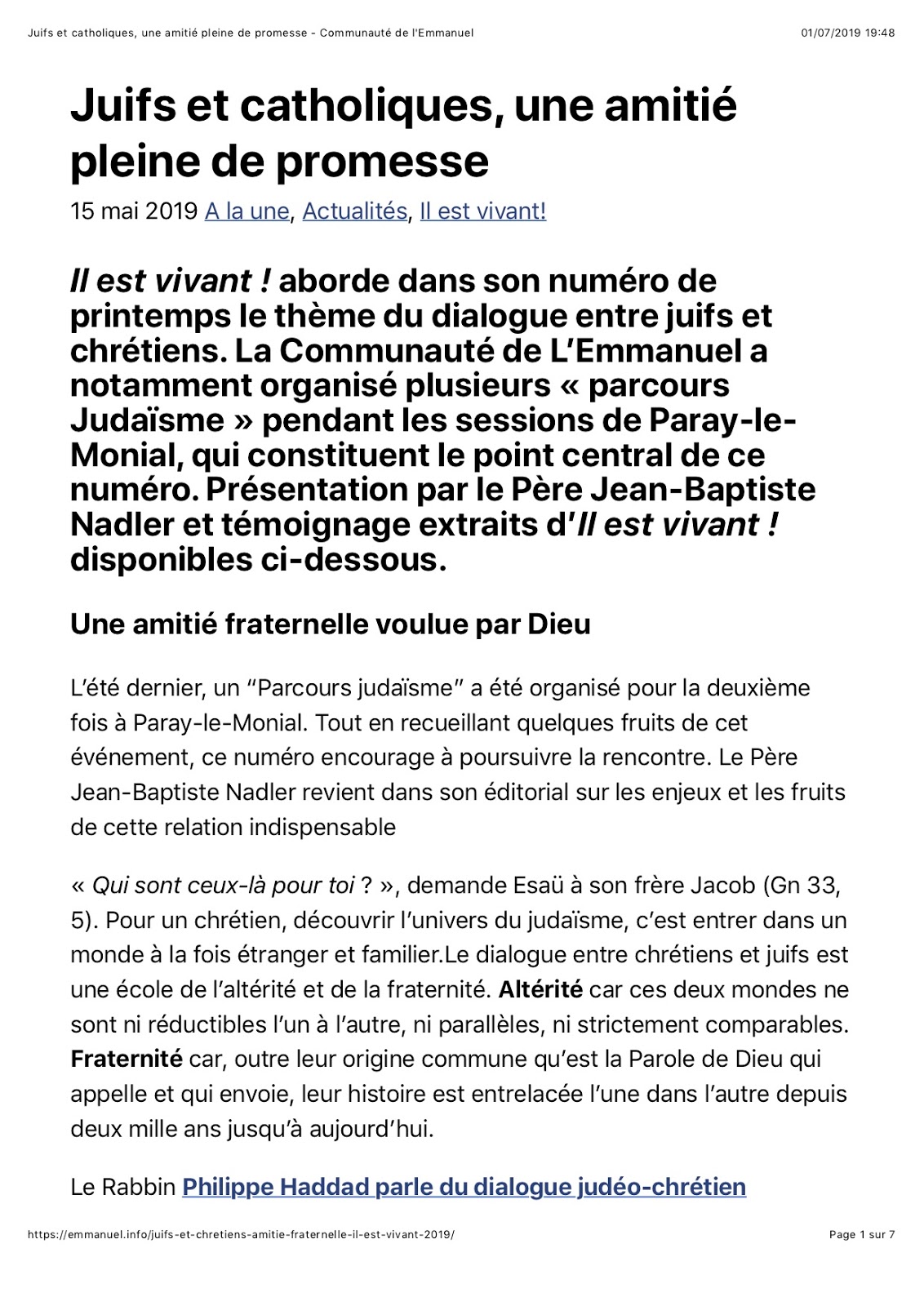 Juifs et catholiques, une amitié pleine de promesse - Communauté de l'Emmanuel 01/07/2019 19:48

Juifs et catholiques, une amitié pleine de promesse

15 mai 2019 A la une, Actualités, Il est vivant!

Il est vivant ! aborde dans son numéro de printemps le thème du dialogue entre juifs et chrétiens. La Communauté de L'Emmanuel a notamment organisé plusieurs « parcours Judaïsme » pendant les sessions de Paray-le-Monial, qui constituent le point central de ce numéro. Présentation par le Père Jean-Baptiste Nadler et témoignage extraits d'Il est vivant ! disponibles ci-dessous.

Une amitié fraternelle voulue par Dieu

L'été dernier, un "Parcours judaïsme" a été organisé pour la deuxième fois à Paray-le-Monial. Tout en recueillant quelques fruits de cet événement, ce numéro encourage à poursuivre la rencontre. Le Père Jean-Baptiste Nadler revient dans son éditorial sur les enjeux et les fruits de cette relation indispensable

« Qui sont ceux-là pour toi ? », demande Esaü à son frère Jacob (Gn 33, 5). Pour un chrétien, découvrir l'univers du judaïsme, c'est entrer dans un monde à la fois étranger et familier.Le dialogue entre chrétiens et juifs est une école de l'altérité et de la fraternité. Altérité car ces deux mondes ne sont ni réductibles l'un à l'autre, ni parallèles, ni strictement comparables. Fraternité car, outre leur origine commune qu'est la Parole de Dieu qui appelle et qui envoie, leur histoire est entrelacée l'une dans l'autre depuis deux mille ans jusqu'à aujourd'hui.

Le Rabbin Philippe Haddad parle du dialogue judéo-chrétien

https://emmanuel.info/juifs-et-chretiens-amitie-fraternelle-il-est-vivant-2019/ Page 1 sur 7